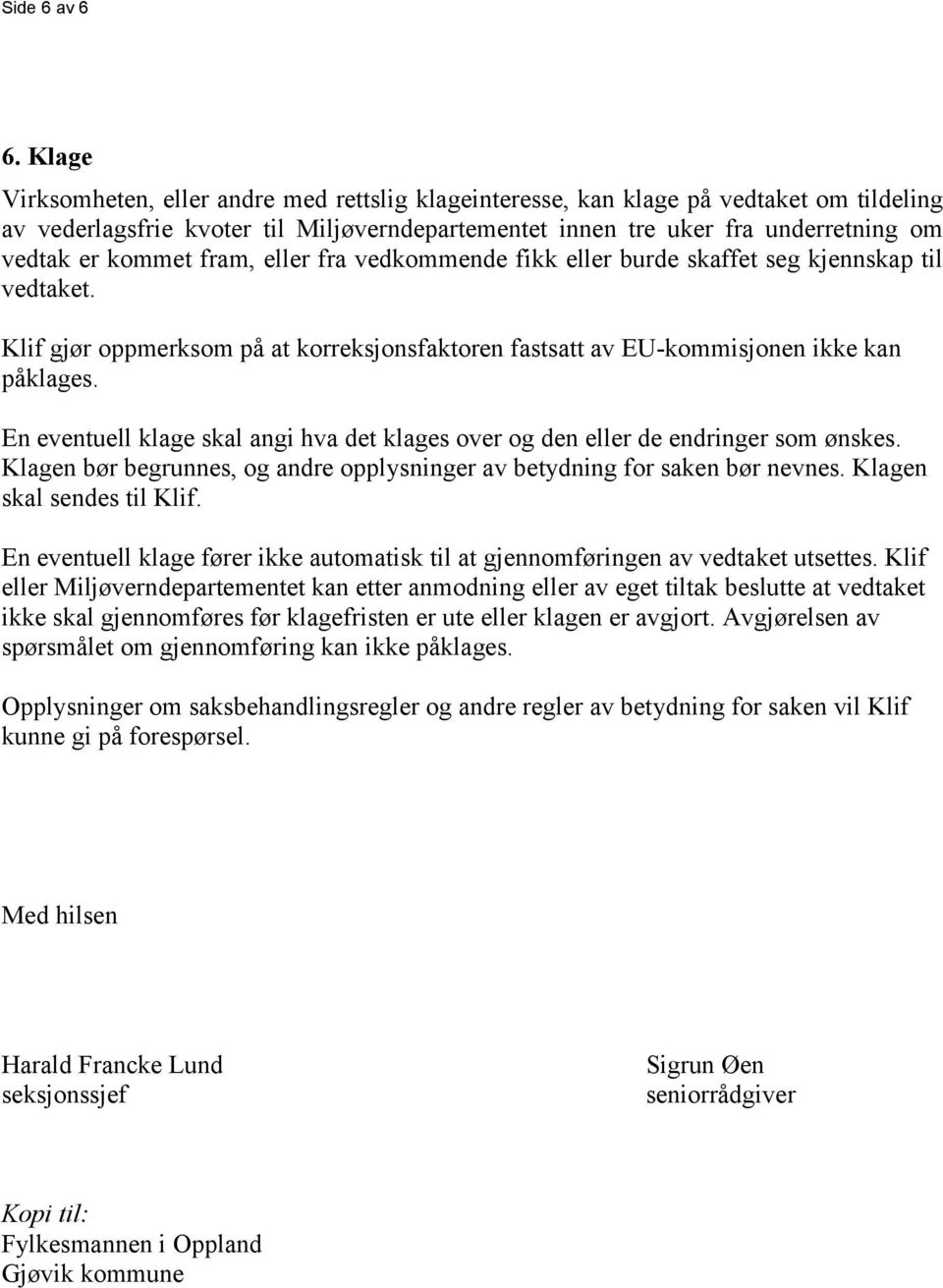 Side 6 av 6

6. Klage

Virksomheten, eller andre med rettslig klageinteresse, kan klage på vedtaket om tildeling av vederlagsfrie kvoter til Miljøverndepartementet innen tre uker fra underretning om vedtak er kommet fram, eller fra vedkommende fikk eller burde skaffet seg kjennskap til vedtaket.

Klif gjør oppmerksom på at korreksjonsfaktoren fastsatt av EU-kommisjonen ikke kan påklages.

En eventuell klage skal angi hva det klages over og den eller de endringer som ønskes. Klagen bør begrunnes, og andre opplysninger av betydning for saken bør nevnes. Klagen skal sendes til Klif.

En eventuell klage fører ikke automatisk til at gjennomføringen av vedtaket utsettes. Klif eller Miljøverndepartementet kan etter anmodning eller av eget tiltak beslutte at vedtaket ikke skal gjennomføres før klagefristen er ute eller klagen er avgjort. Avgjørelsen av spørsmålet om gjennomføring kan ikke påklages.

Opplysninger om saksbehandlingsregler og andre regler av betydning for saken vil Klif kunne gi på forespørsel.

Med hilsen

Harald Francke Lund
seksjonssjef

Sigrun Øen
seniorrådgiver

Kopi til:
Fylkesmannen i Oppland
Gjøvik kommune